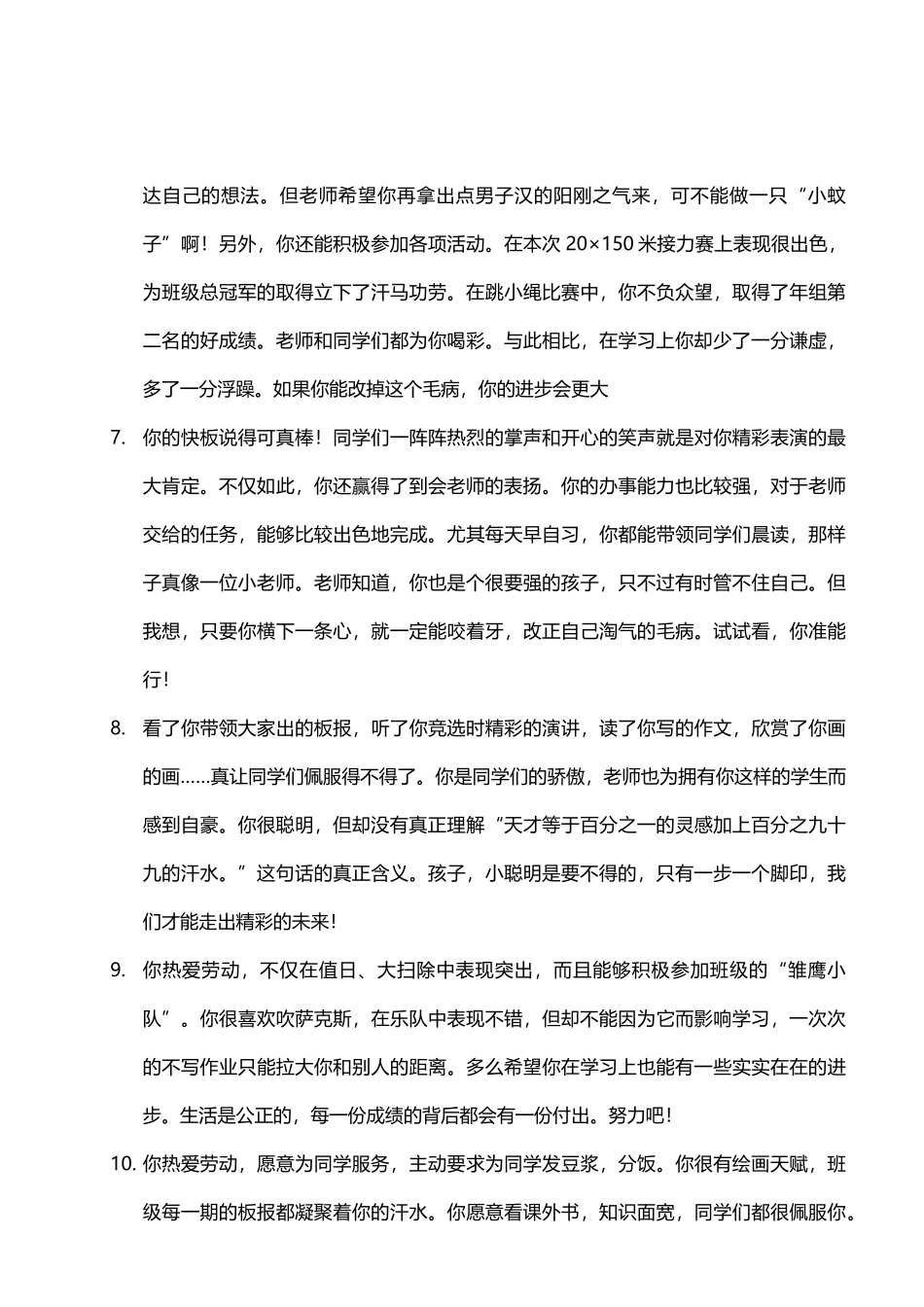 达自己的想法。但老师希望你再拿出点男子汉的阳刚之气来，可不能做一只“小蚊子”啊！另外，你还能积极参加各项活动。在本次 20×150 米接力赛上表现很出色，为班级总冠军的取得立下了汗马功劳。在跳小绳比赛中，你不负众望，取得了年组第二名的好成绩。老师和同学们都为你喝彩。与此相比，在学习上你却少了一分谦虚，多了一分浮躁。如果你能改掉这个毛病，你的进步会更大

7. 你的快板说得可真棒！同学们一阵阵热烈的掌声和开心的笑声就是对你精彩表演的最大肯定。不仅如此，你还赢得了到会老师的表扬。你的办事能力也比较强，对于老师交给的任务，能够比较出色地完成。尤其每天早自习，你都能带领同学们晨读，那样子真像一位小老师。老师知道，你也是个很要强的孩子，只不过有时管不住自己。但我想，只要你横下一条心，就一定能咬着牙，改正自己淘气的毛病。试试看，你准能行！

8. 看了你带领大家出的板报，听了你竞选时精彩的演讲，读了你写的作文，欣赏了你画的画……真让同学们佩服得不得了。你是同学们的骄傲，老师也为拥有你这样的学生而感到自豪。你很聪明，但却没有真正理解“天才等于百分之一的灵感加上百分之九十九的汗水。”这句话的真正含义。孩子，小聪明是要不得的，只有一步一个脚印，我们才能走出精彩的未来！

9. 你热爱劳动，不仅在值日、大扫除中表现突出，而且能够积极参加班级的“雏鹰小队”。你很喜欢吹萨克斯，在乐队中表现不错，但却不能因为它而影响学习，一次次的不写作业只能拉大你和别人的距离。多么希望你在学习上也能有一些实实在在的进步。生活是公正的，每一份成绩的背后都会有一份付出。努力吧！

10. 你热爱劳动，愿意为同学服务，主动要求为同学发豆浆，分饭。你很有绘画天赋，班级每一期的板报都凝聚着你的汗水。你愿意看课外书，知识面宽，同学们都很佩服你。